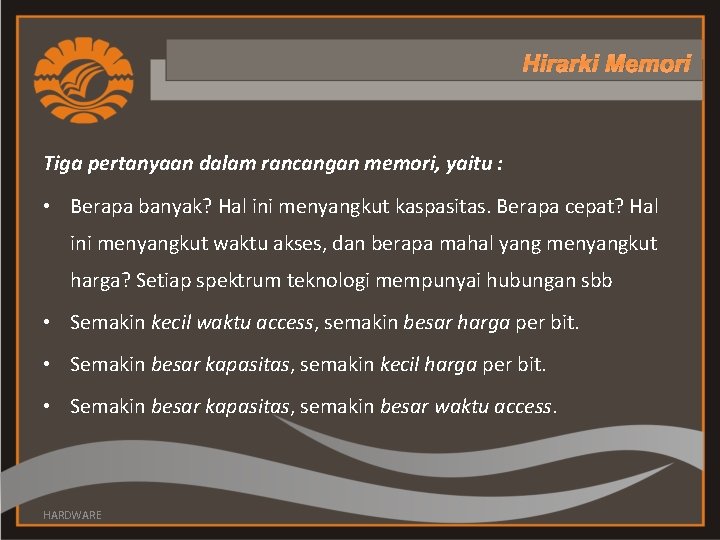 Hirarki Memori

Tiga pertanyaan dalam rancangan memori, yaitu :

• Berapa banyak? Hal ini menyangkut kaspasitas. Berapa cepat? Hal ini menyangkut waktu akses, dan berapa mahal yang menyangkut harga? Setiap spektrum teknologi mempunyai hubungan sbb

• Semakin kecil waktu access, semakin besar harga per bit.

• Semakin besar kapasitas, semakin kecil harga per bit.

• Semakin besar kapasitas, semakin besar waktu access.

HARDWARE